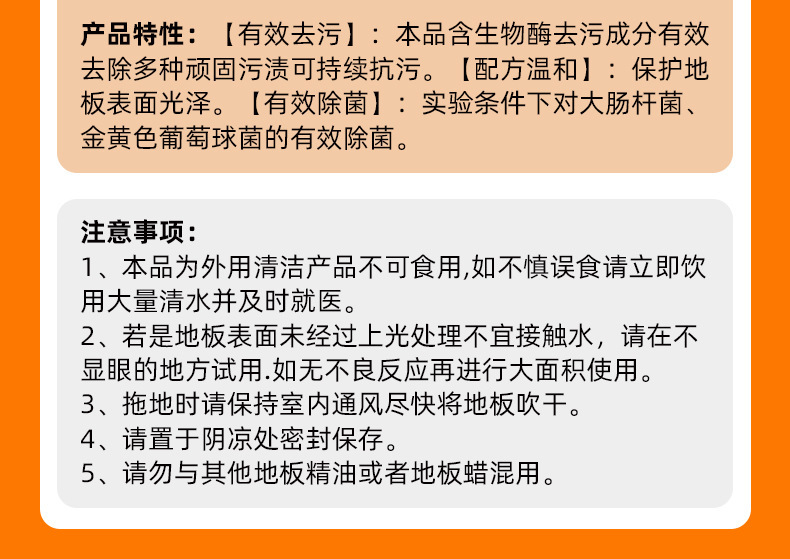 产品特性：【有效去污】：本品含生物酶去污成分有效去除多种顽固污渍可持续抗污。【配方温和】：保护地板表面光泽。【有效除菌】：实验条件下对大肠杆菌、金黄色葡萄球菌的有效除菌。

注意事项：
1、本品为外用清洁产品不可食用,如不慎误食请立即饮用大量清水并及时就医。
2、若是地板表面未经过上光处理不宜接触水，请在不显眼的地方试用.如无不良反应再进行大面积使用。
3、拖地时请保持室内通风尽快将地板吹干。
4、请置于阴凉处密封保存。
5、请勿与其他地板精油或者地板蜡混用。